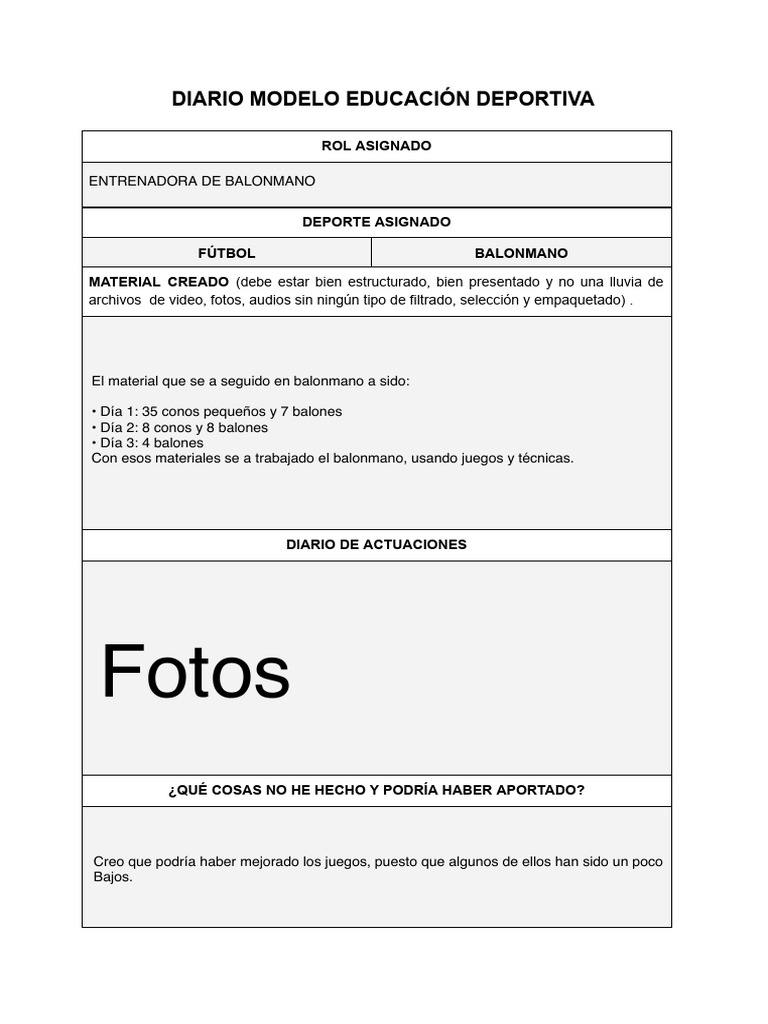 DIARIO MODELO EDUCACIÓN DEPORTIVA

ROL ASIGNADO

ENTRENADORA DE BALONMANO

DEPORTE ASIGNADO

| FÚTBOL | BALONMANO |
|---|---|

MATERIAL CREADO (debe estar bien estructurado, bien presentado y no una lluvia de archivos de video, fotos, audios sin ningún tipo de filtrado, selección y empaquetado) .

El material que se a seguido en balonmano a sido:

• Día 1: 35 conos pequeños y 7 balones
• Día 2: 8 conos y 8 balones
• Día 3: 4 balones
Con esos materiales se a trabajado el balonmano, usando juegos y técnicas.

DIARIO DE ACTUACIONES

Fotos

¿QUÉ COSAS NO HE HECHO Y PODRÍA HABER APORTADO?

Creo que podría haber mejorado los juegos, puesto que algunos de ellos han sido un poco Bajos.